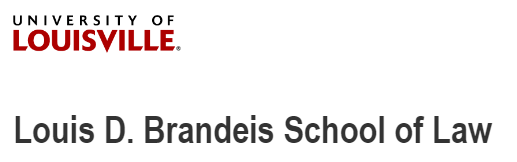 UNIVERSITY OF
LOUISVILLE®

Louis D. Brandeis School of Law